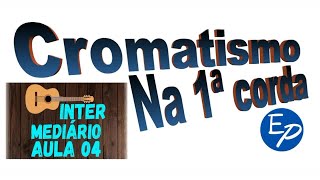 Cromatismo
Na 1ª corda

INTER
MEDIÁRIO
AULA 04

EP